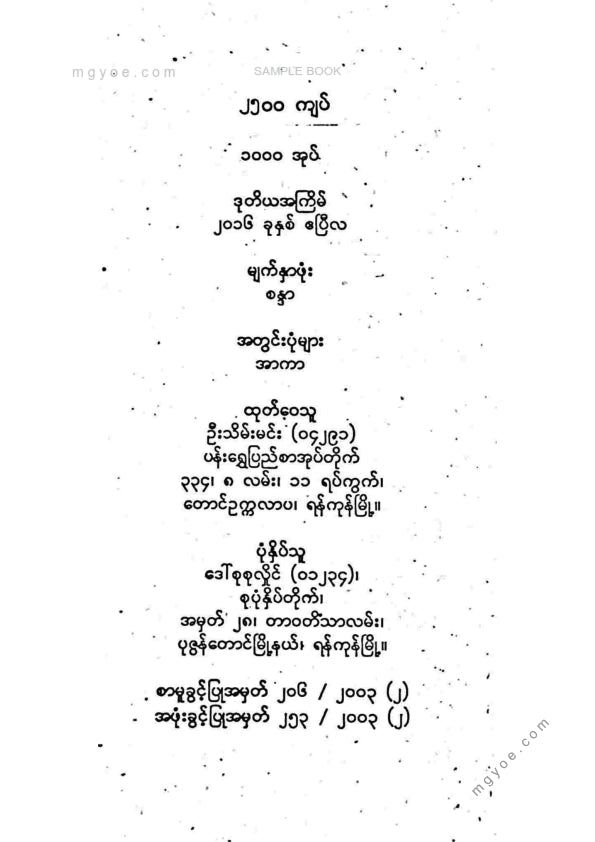 mgyoe.com

SAMPLE BOOK

၂၅၀၀ ကျပ်

၁၀၀၀ အုပ်

ဒုတိယအကြိမ်
၂၀၁၆ ခုနှစ် ဧပြီလ

မျက်နှာဖုံး
စန္ဒာ

အတွင်းပုံများ
အာကာ

ထုတ်ဝေသူ
ဦးသိမ်းမင်း (၀၄၂၉၁)
ပန်းရွှေပြည်စာအုပ်တိုက်
၃၃၄၊ ၈ လမ်း၊ ၁၁ ရပ်ကွက်၊
တောင်ဥက္ကလာပ၊ ရန်ကုန်မြို့။

ပုံနှိပ်သူ
ဒေါ်စုစုလှိုင် (၀၁၂၃၄)၊
စုပုံနှိပ်တိုက်၊
အမှတ် ၂၈၊ တာဝတိံသာလမ်း၊
ပုဇွန်တောင်မြို့နယ်၊ ရန်ကုန်မြို့။

စာမူခွင့်ပြုအမှတ် ၂၀၆ / ၂၀၀၃ (၂)
အဖုံးခွင့်ပြုအမှတ် ၂၅၃ / ၂၀၀၃ (၂)

mgyoe.com